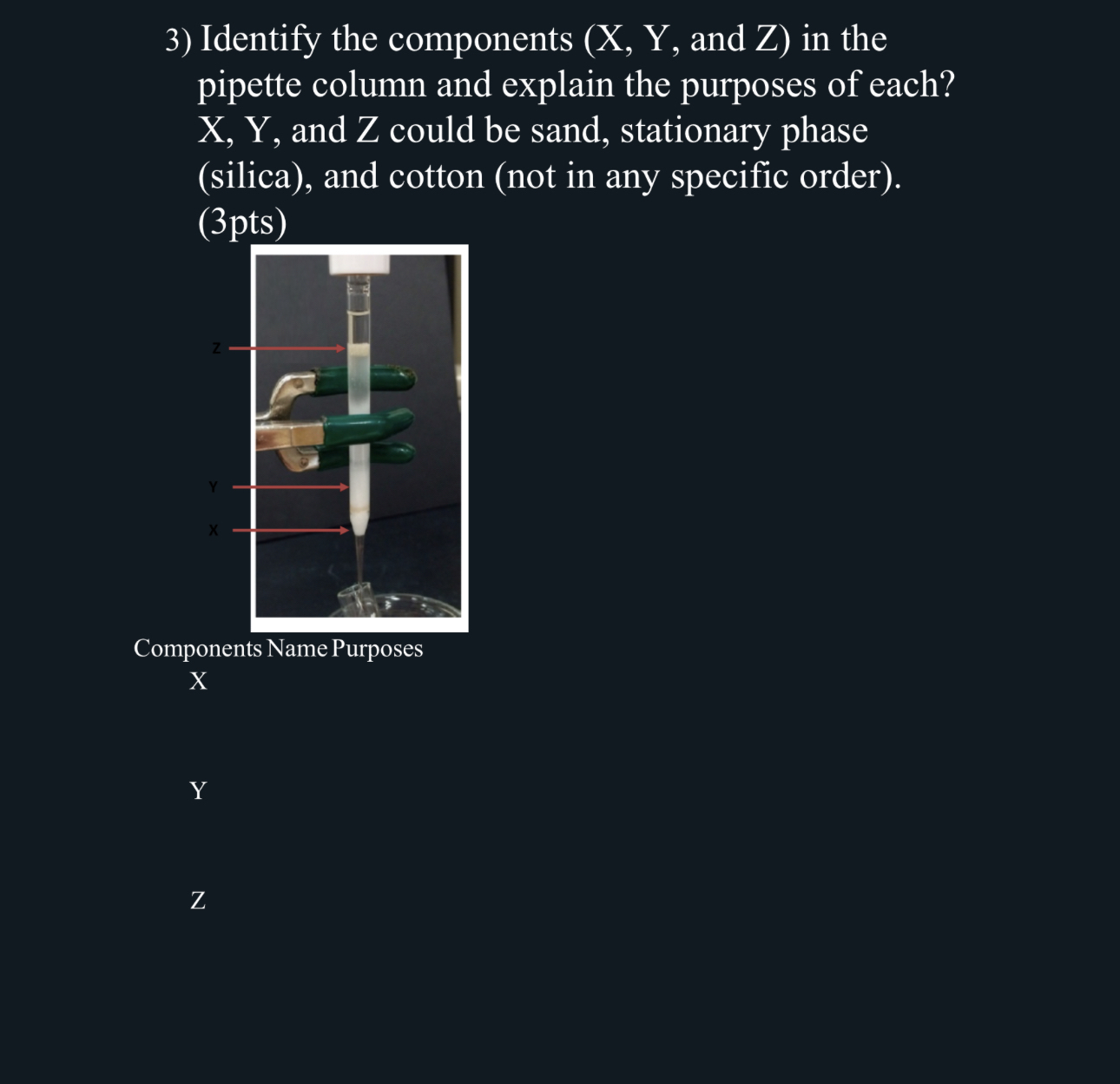 3) Identify the components (X, Y, and Z) in the pipette column and explain the purposes of each? X, Y, and Z could be sand, stationary phase (silica), and cotton (not in any specific order). (3pts)

Z

Y

X

Components Name Purposes
X

Y

Z